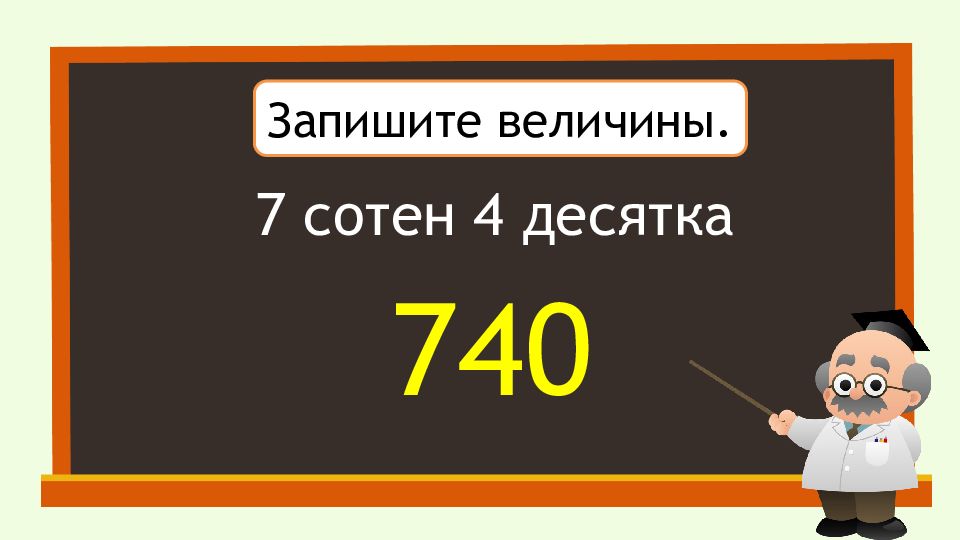 Запишите величины.

7 сотен 4 десятка

740